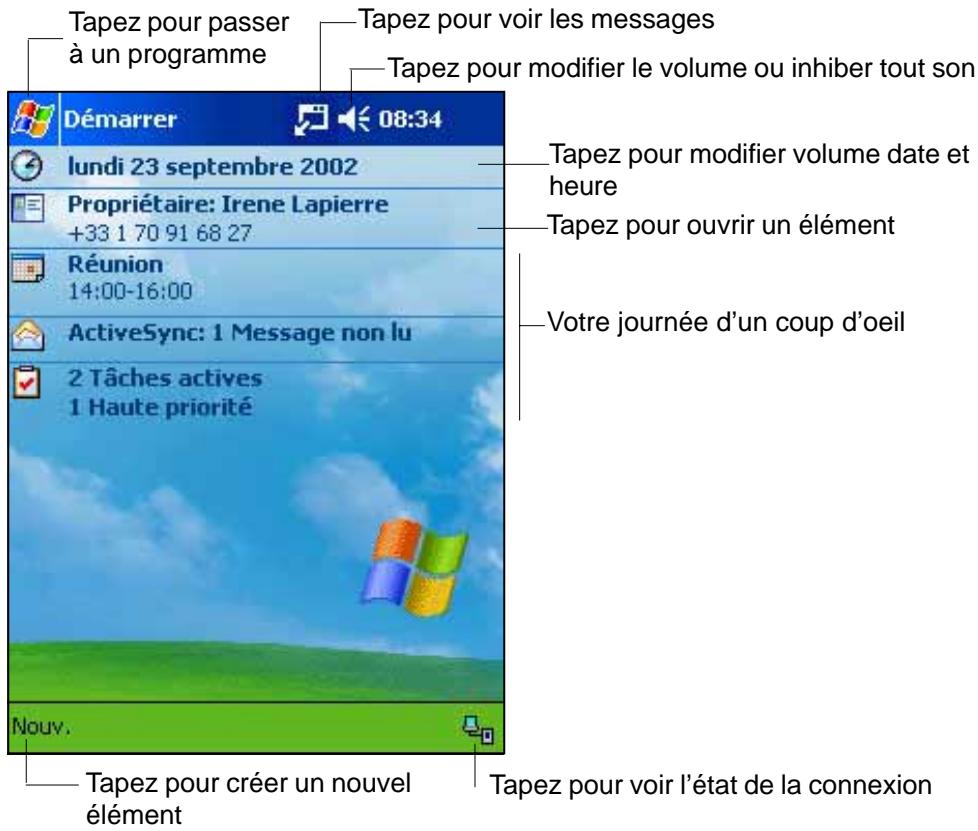 Tapez pour passer à un programme

Tapez pour voir les messages

Tapez pour modifier le volume ou inhiber tout son

Démarrer 08:34

lundi 23 septembre 2002

Tapez pour modifier volume date et heure

Propriétaire: Irene Lapierre
+33 1 70 91 68 27

Tapez pour ouvrir un élément

Réunion
14:00-16:00

ActiveSync: 1 Message non lu

Votre journée d'un coup d'oeil

2 Tâches actives
1 Haute priorité

Nouv.

Tapez pour créer un nouvel élément

Tapez pour voir l'état de la connexion